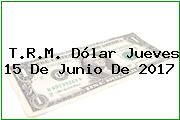 T.R.M. Dólar Jueves 15 De Junio De 2017